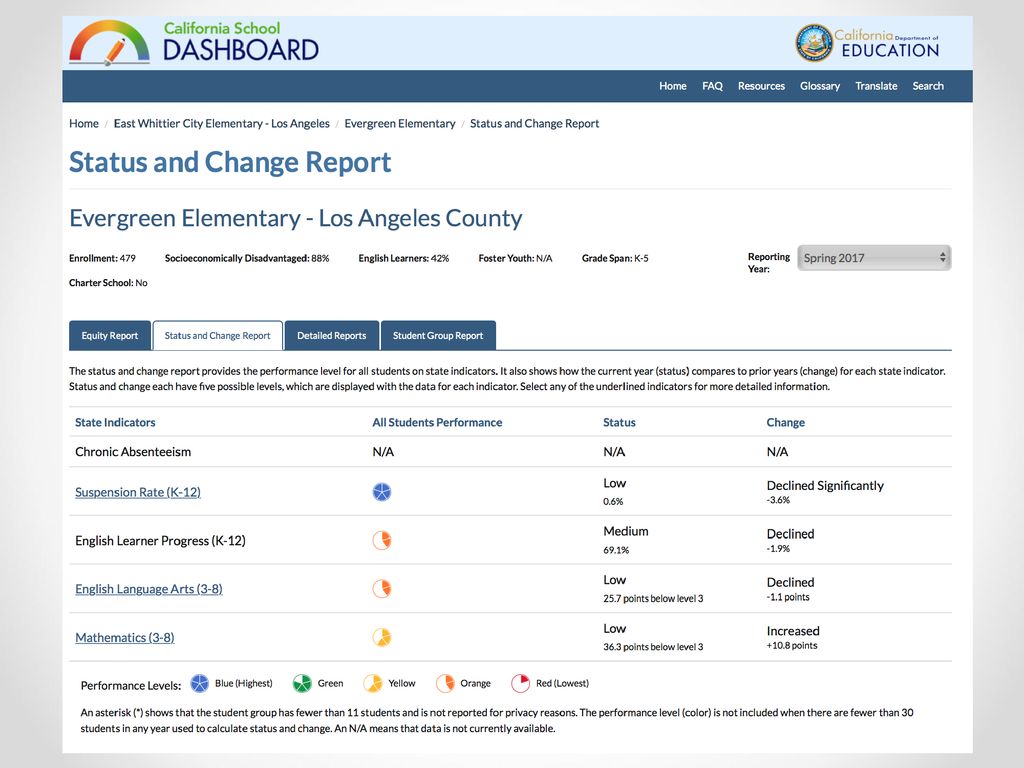 California School DASHBOARD

California Department of EDUCATION

Home FAQ Resources Glossary Translate Search

Home / East Whittier City Elementary - Los Angeles / Evergreen Elementary / Status and Change Report

Status and Change Report

Evergreen Elementary - Los Angeles County

Enrollment: 479 Socioeconomically Disadvantaged: 88% English Learners: 42% Foster Youth: N/A Grade Span: K-5 Reporting Year: Spring 2017

Charter School: No

Equity Report Status and Change Report Detailed Reports Student Group Report

The status and change report provides the performance level for all students on state indicators. It also shows how the current year (status) compares to prior years (change) for each state indicator. Status and change each have five possible levels, which are displayed with the data for each indicator. Select any of the underlined indicators for more detailed information.

| State Indicators | All Students Performance | Status | Change |
|---|---|---|---|
| Chronic Absenteeism | N/A | N/A | N/A |
| Suspension Rate (K-12) | | Low 0.6% | Declined Significantly -3.6% |
| English Learner Progress (K-12) | | Medium 69.1% | Declined -1.9% |
| English Language Arts (3-8) | | Low 25.7 points below level 3 | Declined -1.1 points |
| Mathematics (3-8) | | Low 36.3 points below level 3 | Increased +10.8 points |

Performance Levels: Blue (Highest) Green Yellow Orange Red (Lowest)

An asterisk (*) shows that the student group has fewer than 11 students and is not reported for privacy reasons. The performance level (color) is not included when there are fewer than 30 students in any year used to calculate status and change. An N/A means that data is not currently available.